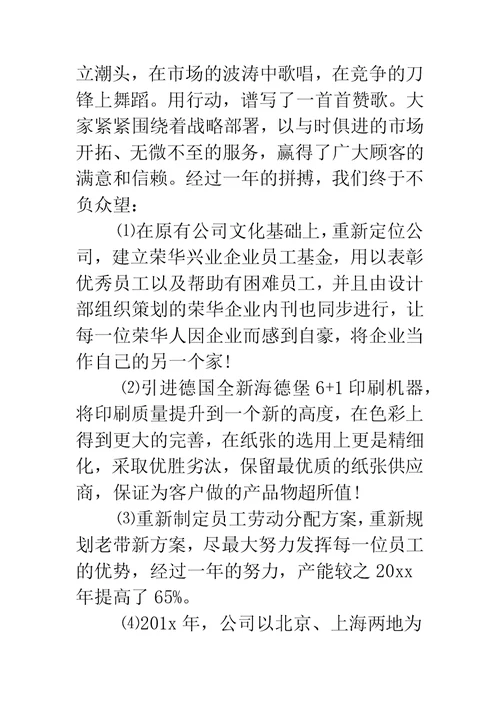 立潮头，在市场的波涛中歌唱，在竞争的刀锋上舞蹈。用行动，谱写了一首首赞歌。大家紧紧围绕着战略部署，以与时俱进的市场开拓、无微不至的服务，赢得了广大顾客的满意和信赖。经过一年的拼搏，我们终于不负众望：

⑴在原有公司文化基础上，重新定位公司，建立荣华兴业企业员工基金，用以表彰优秀员工以及帮助有困难员工，并且由设计部组织策划的荣华企业内刊也同步进行，让每一位荣华人因企业而感到自豪，将企业当作自己的另一个家！

⑵引进德国全新海德堡 6+1 印刷机器，将印刷质量提升到一个新的高度，在色彩上得到更大的完善，在纸张的选用上更是精细化，采取优胜劣汰，保留最优质的纸张供应商，保证为客户做的产品物超所值！

⑶重新制定员工劳动分配方案，重新规划老带新方案，尽最大努力发挥每一位员工的优势，经过一年的努力，产能较之 20xx 年提高了 65%。

⑷201x 年，公司以北京、上海两地为